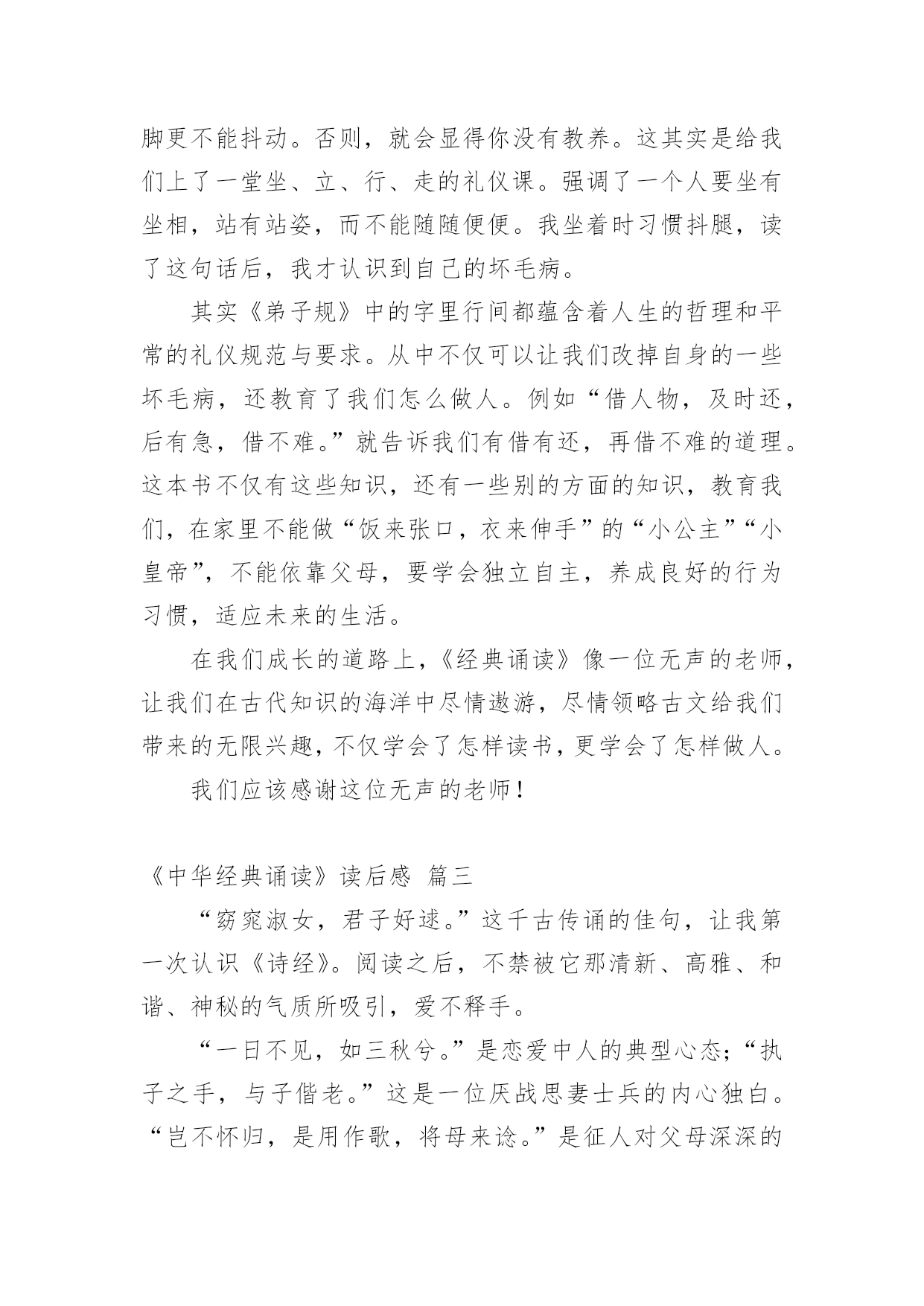 脚更不能抖动。否则，就会显得你没有教养。这其实是给我们上了一堂坐、立、行、走的礼仪课。强调了一个人要坐有坐相，站有站姿，而不能随随便便。我坐着时习惯抖腿，读了这句话后，我才认识到自己的坏毛病。

其实《弟子规》中的字里行间都蕴含着人生的哲理和平常的礼仪规范与要求。从中不仅可以让我们改掉自身的一些坏毛病，还教育了我们怎么做人。例如“借人物，及时还，后有急，借不难。”就告诉我们有借有还，再借不难的道理。这本书不仅有这些知识，还有一些别的方面的知识，教育我们，在家里不能做“饭来张口，衣来伸手”的“小公主”“小皇帝”，不能依靠父母，要学会独立自主，养成良好的行为习惯，适应未来的生活。

在我们成长的道路上，《经典诵读》像一位无声的老师，让我们在古代知识的海洋中尽情遨游，尽情领略古文给我们带来的无限兴趣，不仅学会了怎样读书，更学会了怎样做人。

我们应该感谢这位无声的老师！

《中华经典诵读》读后感 篇三

“窈窕淑女，君子好逑。”这千古传诵的佳句，让我第一次认识《诗经》。阅读之后，不禁被它那清新、高雅、和谐、神秘的气质所吸引，爱不释手。

“一日不见，如三秋兮。”是恋爱中人的典型心态；“执子之手，与子偕老。”这是一位厌战思妻士兵的内心独白。“岂不怀归，是用作歌，将母来谂。”是征人对父母深深的